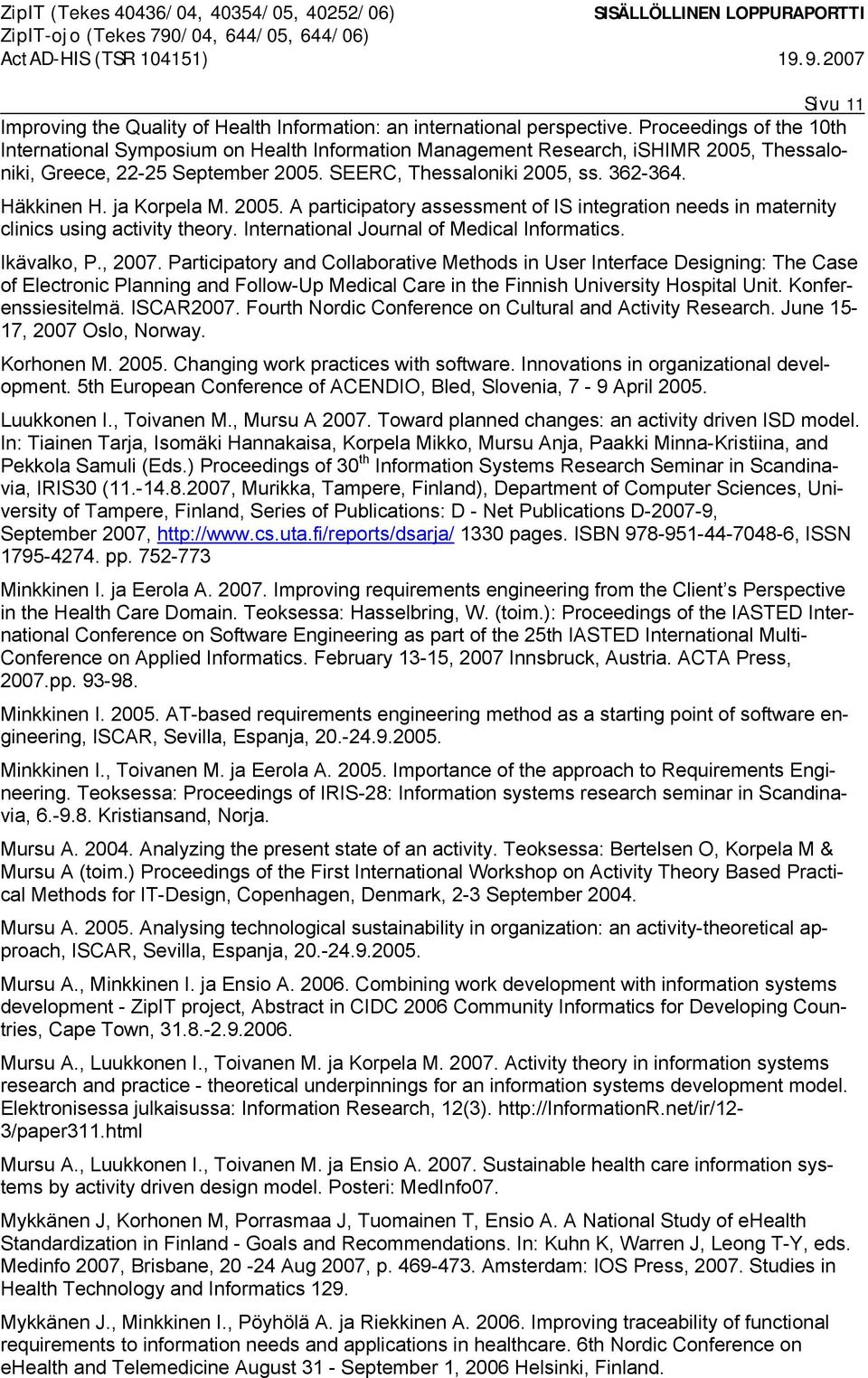 ZipIT (Tekes 40436/04, 40354/05, 40252/06) SISÄLLÖLLINEN LOPPURAPORTTI
ZipIT-ojo (Tekes 790/04, 644/05, 644/06)
ActAD-HIS (TSR 104151) 19.9.2007

Sivu 11

Improving the Quality of Health Information: an international perspective. Proceedings of the 10th International Symposium on Health Information Management Research, iSHIMR 2005, Thessaloniki, Greece, 22-25 September 2005. SEERC, Thessaloniki 2005, ss. 362-364.

Häkkinen H. ja Korpela M. 2005. A participatory assessment of IS integration needs in maternity clinics using activity theory. International Journal of Medical Informatics.

Ikävalko, P., 2007. Participatory and Collaborative Methods in User Interface Designing: The Case of Electronic Planning and Follow-Up Medical Care in the Finnish University Hospital Unit. Konferenssiesitelmä. ISCAR2007. Fourth Nordic Conference on Cultural and Activity Research. June 15-17, 2007 Oslo, Norway.

Korhonen M. 2005. Changing work practices with software. Innovations in organizational development. 5th European Conference of ACENDIO, Bled, Slovenia, 7 - 9 April 2005.

Luukkonen I., Toivanen M., Mursu A 2007. Toward planned changes: an activity driven ISD model. In: Tiainen Tarja, Isomäki Hannakaisa, Korpela Mikko, Mursu Anja, Paakki Minna-Kristiina, and Pekkola Samuli (Eds.) Proceedings of 30$^{th}$ Information Systems Research Seminar in Scandinavia, IRIS30 (11.-14.8.2007, Murikka, Tampere, Finland), Department of Computer Sciences, University of Tampere, Finland, Series of Publications: D - Net Publications D-2007-9, September 2007, http://www.cs.uta.fi/reports/dsarja/ 1330 pages. ISBN 978-951-44-7048-6, ISSN 1795-4274. pp. 752-773

Minkkinen I. ja Eerola A. 2007. Improving requirements engineering from the Client’s Perspective in the Health Care Domain. Teoksessa: Hasselbring, W. (toim.): Proceedings of the IASTED International Conference on Software Engineering as part of the 25th IASTED International Multi-Conference on Applied Informatics. February 13-15, 2007 Innsbruck, Austria. ACTA Press, 2007.pp. 93-98.

Minkkinen I. 2005. AT-based requirements engineering method as a starting point of software engineering, ISCAR, Sevilla, Espanja, 20.-24.9.2005.

Minkkinen I., Toivanen M. ja Eerola A. 2005. Importance of the approach to Requirements Engineering. Teoksessa: Proceedings of IRIS-28: Information systems research seminar in Scandinavia, 6.-9.8. Kristiansand, Norja.

Mursu A. 2004. Analyzing the present state of an activity. Teoksessa: Bertelsen O, Korpela M & Mursu A (toim.) Proceedings of the First International Workshop on Activity Theory Based Practical Methods for IT-Design, Copenhagen, Denmark, 2-3 September 2004.

Mursu A. 2005. Analysing technological sustainability in organization: an activity-theoretical approach, ISCAR, Sevilla, Espanja, 20.-24.9.2005.

Mursu A., Minkkinen I. ja Ensio A. 2006. Combining work development with information systems development - ZipIT project, Abstract in CIDC 2006 Community Informatics for Developing Countries, Cape Town, 31.8.-2.9.2006.

Mursu A., Luukkonen I., Toivanen M. ja Korpela M. 2007. Activity theory in information systems research and practice - theoretical underpinnings for an information systems development model. Elektronisessa julkaisussa: Information Research, 12(3). http://InformationR.net/ir/12-3/paper311.html

Mursu A., Luukkonen I., Toivanen M. ja Ensio A. 2007. Sustainable health care information systems by activity driven design model. Posteri: MedInfo07.

Mykkänen J, Korhonen M, Porrasmaa J, Tuomainen T, Ensio A. A National Study of eHealth Standardization in Finland - Goals and Recommendations. In: Kuhn K, Warren J, Leong T-Y, eds. Medinfo 2007, Brisbane, 20 -24 Aug 2007, p. 469-473. Amsterdam: IOS Press, 2007. Studies in Health Technology and Informatics 129.

Mykkänen J., Minkkinen I., Pöyhölä A. ja Riekkinen A. 2006. Improving traceability of functional requirements to information needs and applications in healthcare. 6th Nordic Conference on eHealth and Telemedicine August 31 - September 1, 2006 Helsinki, Finland.